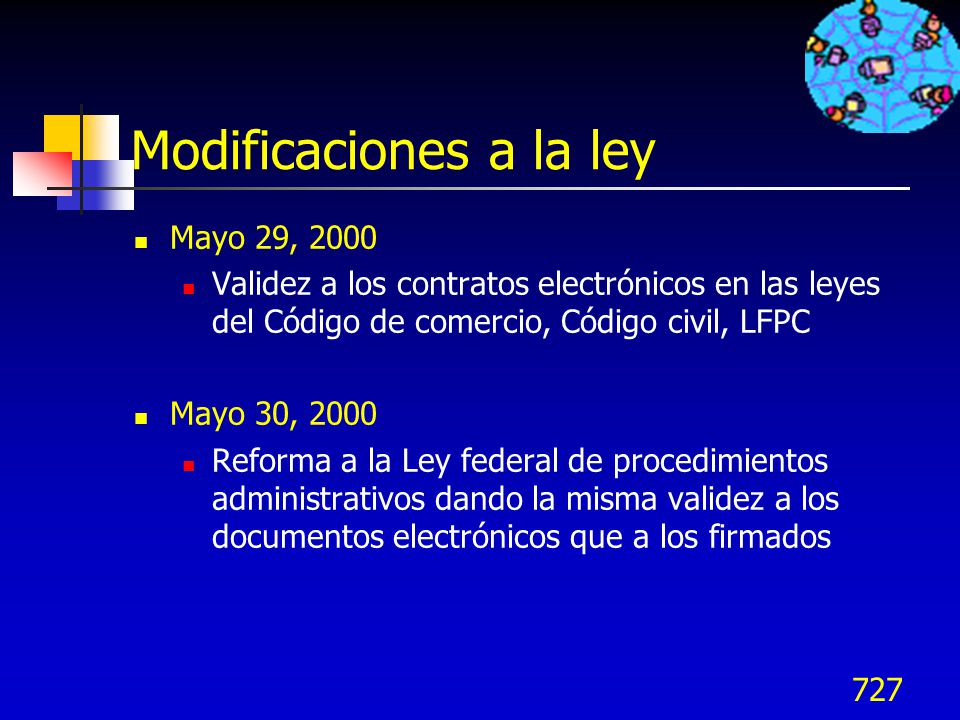 Modificaciones a la ley

Mayo 29, 2000

Validez a los contratos electrónicos en las leyes del Código de comercio, Código civil, LFPC

Mayo 30, 2000

Reforma a la Ley federal de procedimientos administrativos dando la misma validez a los documentos electrónicos que a los firmados

727